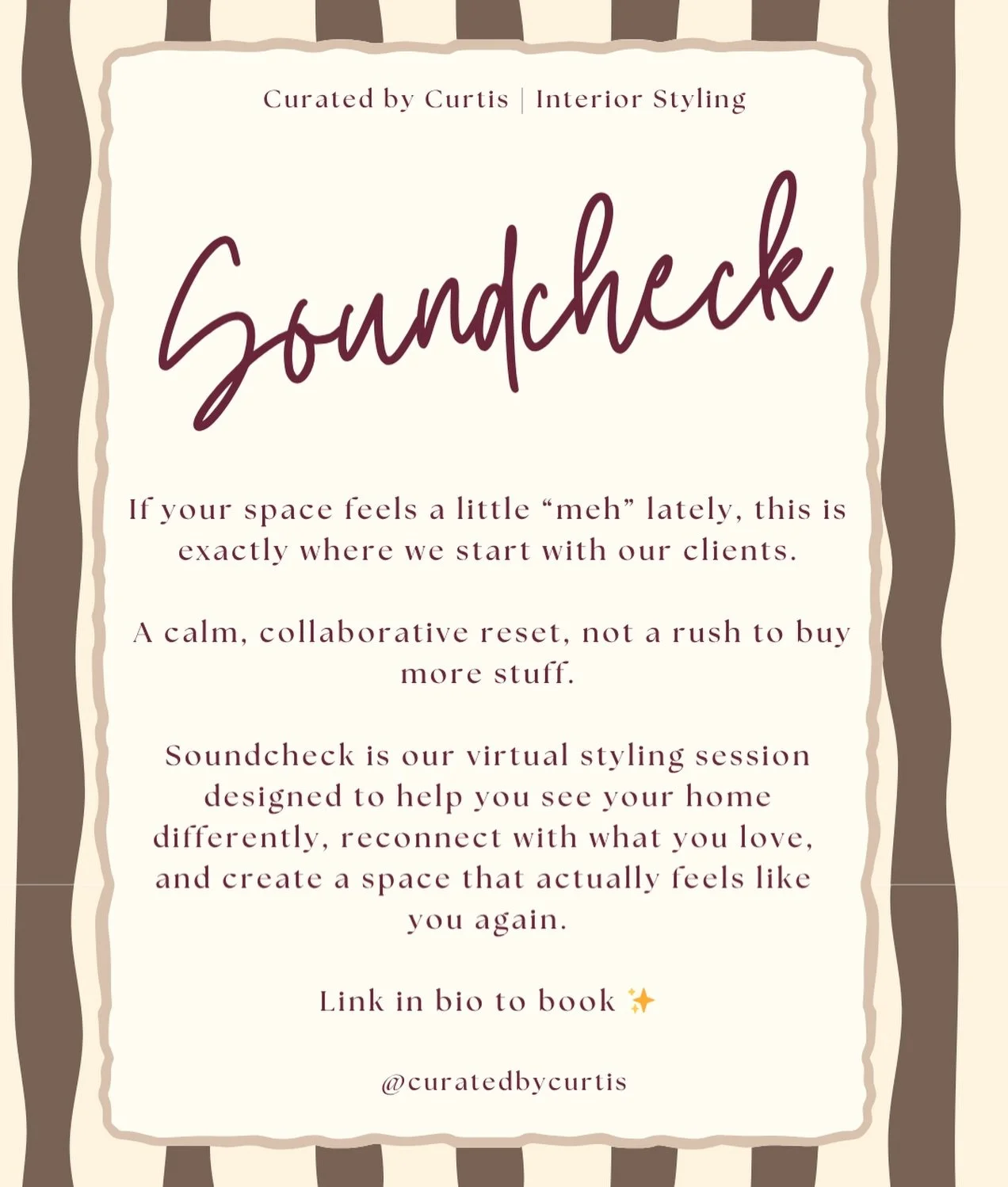 Curated by Curtis | Interior Styling

Soundcheck

If your space feels a little "meh" lately, this is exactly where we start with our clients.

A calm, collaborative reset, not a rush to buy more stuff.

Soundcheck is our virtual styling session designed to help you see your home differently, reconnect with what you love, and create a space that actually feels like you again.

Link in bio to book ✨

@curatedbycurtis